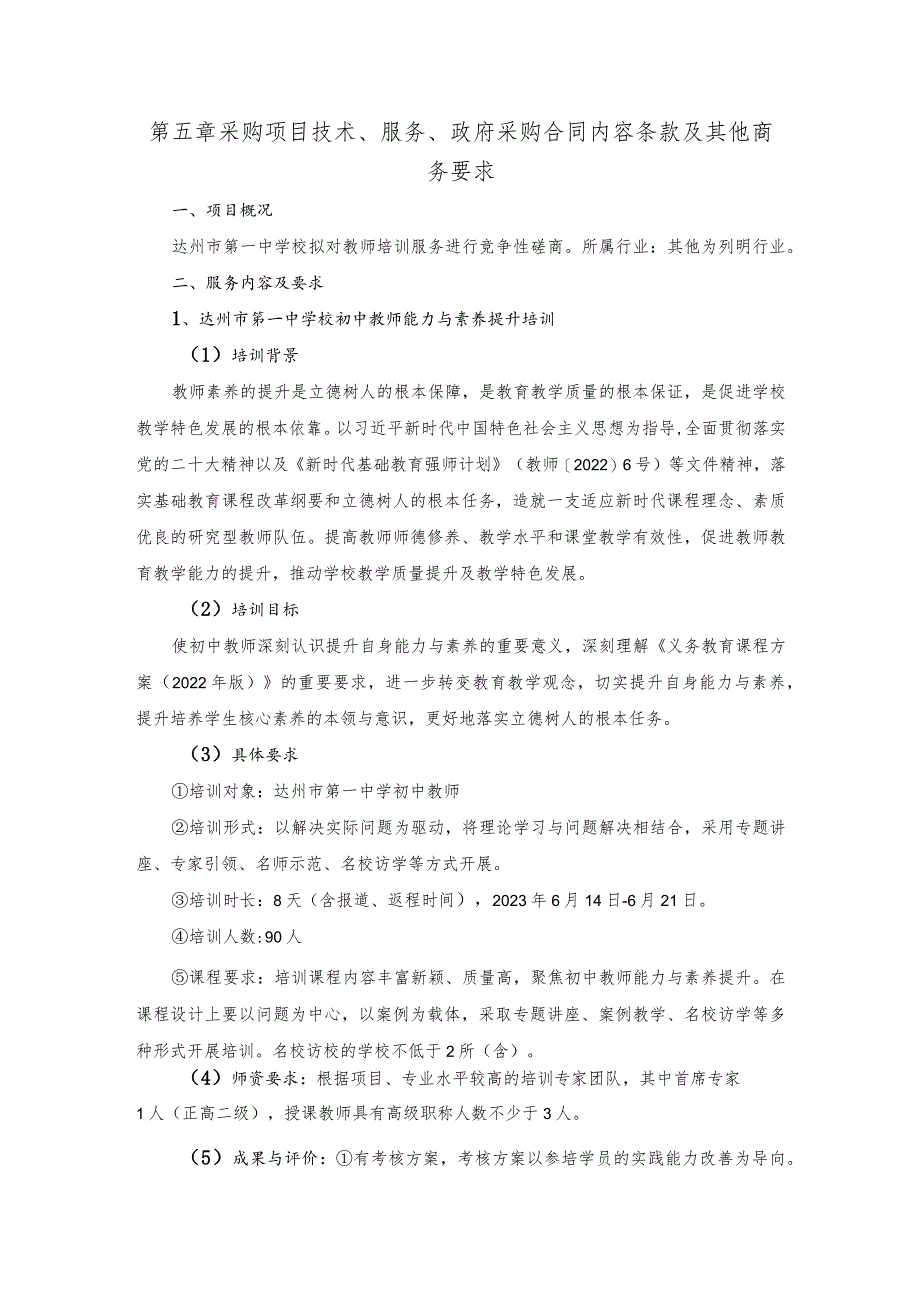 第五章采购项目技术、服务、政府采购合同内容条款及其他商务要求

一、项目概况

达州市第一中学校拟对教师培训服务进行竞争性磋商。所属行业：其他为列明行业。

二、服务内容及要求

1、达州市第一中学校初中教师能力与素养提升培训

（1）培训背景

教师素养的提升是立德树人的根本保障，是教育教学质量的根本保证，是促进学校教学特色发展的根本依靠。以习近平新时代中国特色社会主义思想为指导,全面贯彻落实党的二十大精神以及《新时代基础教育强师计划》（教师〔2022〕6号）等文件精神，落实基础教育课程改革纲要和立德树人的根本任务，造就一支适应新时代课程理念、素质优良的研究型教师队伍。提高教师师德修养、教学水平和课堂教学有效性，促进教师教育教学能力的提升，推动学校教学质量提升及教学特色发展。

（2）培训目标

使初中教师深刻认识提升自身能力与素养的重要意义，深刻理解《义务教育课程方案（2022年版）》的重要要求，进一步转变教育教学观念，切实提升自身能力与素养，提升培养学生核心素养的本领与意识，更好地落实立德树人的根本任务。

（3）具体要求

①培训对象：达州市第一中学初中教师

②培训形式：以解决实际问题为驱动，将理论学习与问题解决相结合，采用专题讲座、专家引领、名师示范、名校访学等方式开展。

③培训时长：8天（含报道、返程时间），2023年6月14日-6月21日。

④培训人数:90人

⑤课程要求：培训课程内容丰富新颖、质量高，聚焦初中教师能力与素养提升。在课程设计上要以问题为中心，以案例为载体，采取专题讲座、案例教学、名校访学等多种形式开展培训。名校访校的学校不低于2所（含）。

（4）师资要求：根据项目、专业水平较高的培训专家团队，其中首席专家1人（正高二级），授课教师具有高级职称人数不少于3人。

（5）成果与评价：①有考核方案，考核方案以参培学员的实践能力改善为导向。